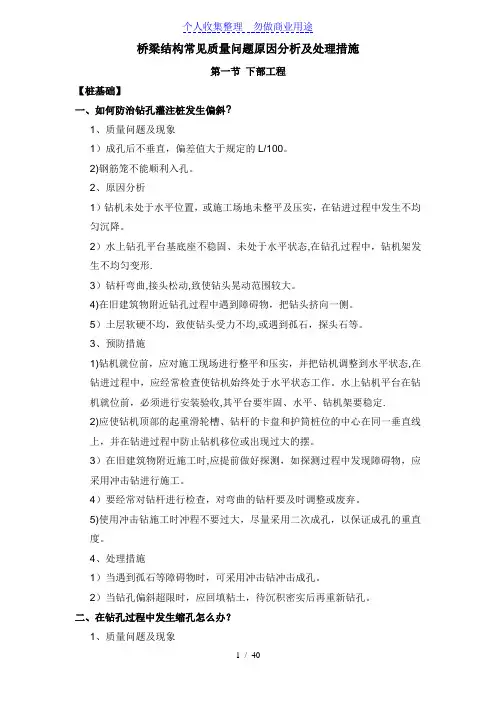 个人收集整理　勿做商业用途

桥梁结构常见质量问题原因分析及处理措施

第一节　下部工程

【桩基础】

一、如何防治钻孔灌注桩发生偏斜？

1、质量问题及现象

1）成孔后不垂直，偏差值大于规定的 L/100。

2)钢筋笼不能顺利入孔。

2、原因分析

1）钻机未处于水平位置，或施工场地未整平及压实，在钻进过程中发生不均匀沉降。

2）水上钻孔平台基底座不稳固、未处于水平状态,在钻孔过程中，钻机架发生不均匀变形.

3）钻杆弯曲,接头松动,致使钻头晃动范围较大。

4)在旧建筑物附近钻孔过程中遇到障碍物，把钻头挤向一侧。

5）土层软硬不均，致使钻头受力不均,或遇到孤石，探头石等。

3、预防措施

1)钻机就位前，应对施工现场进行整平和压实，并把钻机调整到水平状态,在钻进过程中，应经常检查使钻机始终处于水平状态工作。水上钻机平台在钻机就位前，必须进行安装验收,其平台要牢固、水平、钻机架要稳定.

2)应使钻机顶部的起重滑轮槽、钻杆的卡盘和护筒桩位的中心在同一垂直线上，并在钻进过程中防止钻机移位或出现过大的摆。

3）在旧建筑物附近施工时,应提前做好探测，如探测过程中发现障碍物，应采用冲击钻进行施工。

4）要经常对钻杆进行检查，对弯曲的钻杆要及时调整或废弃。

5)使用冲击钻施工时冲程不要过大，尽量采用二次成孔，以保证成孔的垂直度。

4、处理措施

1）当遇到孤石等障碍物时，可采用冲击钻冲击成孔。

2）当钻孔偏斜超限时，应回填粘土，待沉积密实后再重新钻孔。

二、在钻孔过程中发生缩孔怎么办？

1、质量问题及现象

1 / 40